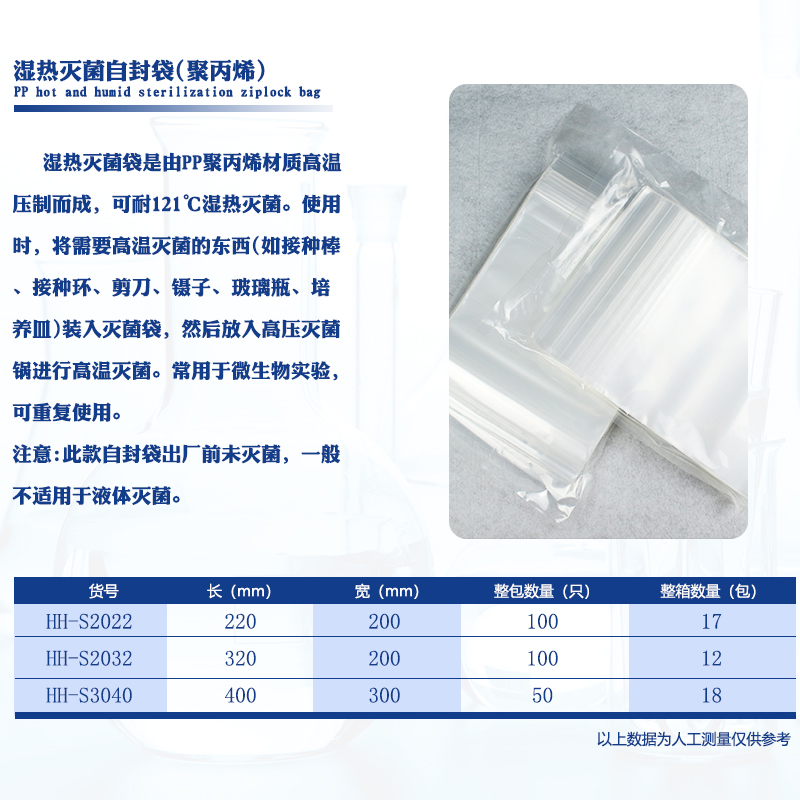 湿热灭菌自封袋(聚丙烯)
PP hot and humid sterilization ziplock bag

湿热灭菌袋是由PP聚丙烯材质高温压制而成，可耐121℃湿热灭菌。使用时，将需要高温灭菌的东西(如接种棒、接种环、剪刀、镊子、玻璃瓶、培养皿)装入灭菌袋，然后放入高压灭菌锅进行高温灭菌。常用于微生物实验，可重复使用。

注意:此款自封袋出厂前未灭菌，一般不适用于液体灭菌。

| 货号 | 长(mm) | 宽(mm) | 整包数量(只) | 整箱数量(包) |
|---|---|---|---|---|
| HH-S2022 | 220 | 200 | 100 | 17 |
| HH-S2032 | 320 | 200 | 100 | 12 |
| HH-S3040 | 400 | 300 | 50 | 18 |

以上数据为人工测量仅供参考